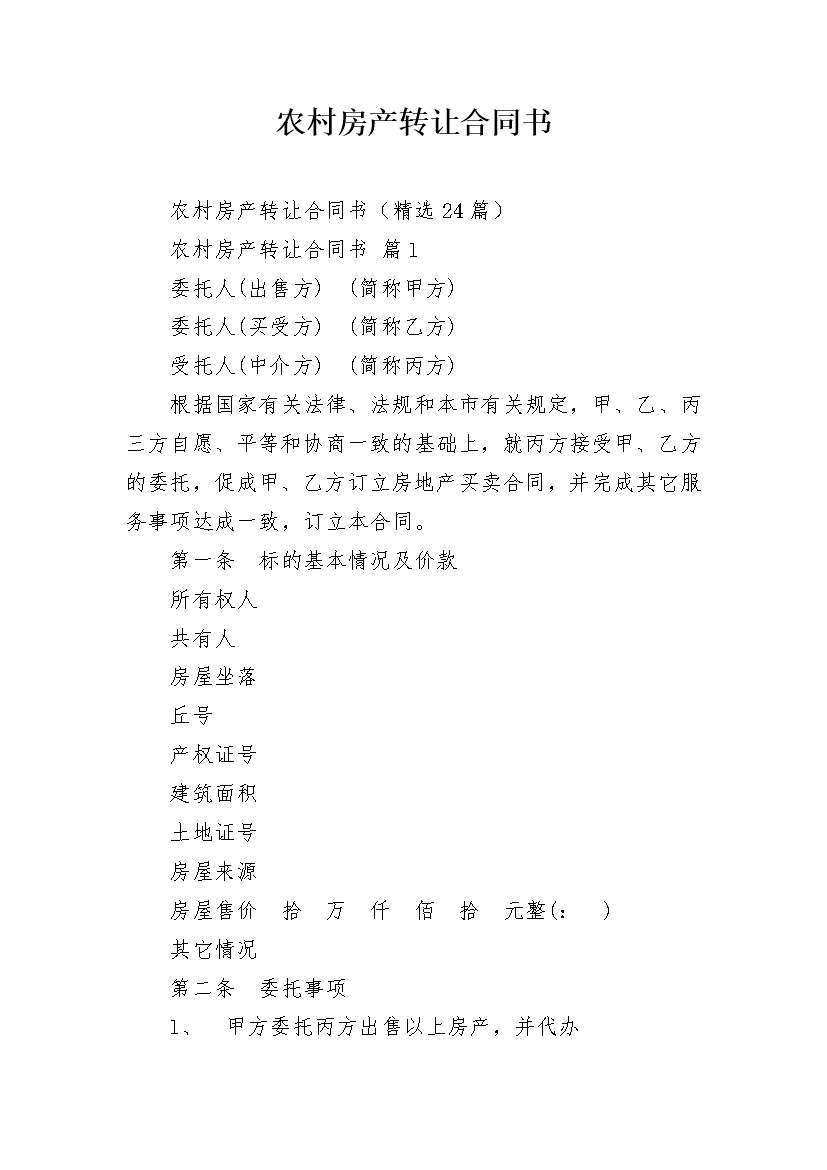 农村房产转让合同书

农村房产转让合同书（精选24篇）

农村房产转让合同书 篇1

委托人(出售方) (简称甲方)

委托人(买受方) (简称乙方)

受托人(中介方) (简称丙方)

根据国家有关法律、法规和本市有关规定，甲、乙、丙三方自愿、平等和协商一致的基础上，就丙方接受甲、乙方的委托，促成甲、乙方订立房地产买卖合同，并完成其它服务事项达成一致，订立本合同。

第一条 标的基本情况及价款

所有权人

共有人

房屋坐落

丘号

产权证号

建筑面积

土地证号

房屋来源

房屋售价 拾 万 仟 佰 拾 元整(： )

其它情况

第二条 委托事项

1、 甲方委托丙方出售以上房产，并代办